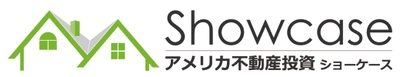 Showcase
アメリカ不動産投資 ショーケース